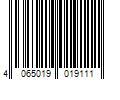 4 065019 019111